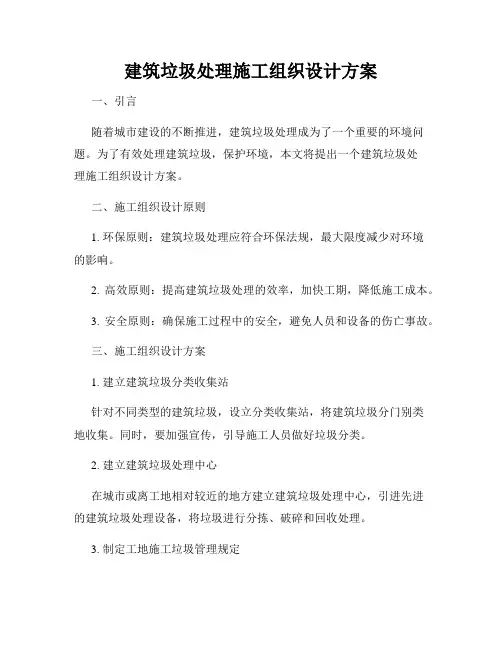 建筑垃圾处理施工组织设计方案

一、引言

随着城市建设的不断推进，建筑垃圾处理成为了一个重要的环境问题。为了有效处理建筑垃圾，保护环境，本文将提出一个建筑垃圾处理施工组织设计方案。

二、施工组织设计原则

1. 环保原则：建筑垃圾处理应符合环保法规，最大限度减少对环境的影响。

2. 高效原则：提高建筑垃圾处理的效率，加快工期，降低施工成本。

3. 安全原则：确保施工过程中的安全，避免人员和设备的伤亡事故。

三、施工组织设计方案

1. 建立建筑垃圾分类收集站

针对不同类型的建筑垃圾，设立分类收集站，将建筑垃圾分门别类地收集。同时，要加强宣传，引导施工人员做好垃圾分类。

2. 建立建筑垃圾处理中心

在城市或离工地相对较近的地方建立建筑垃圾处理中心，引进先进的建筑垃圾处理设备，将垃圾进行分拣、破碎和回收处理。

3. 制定工地施工垃圾管理规定